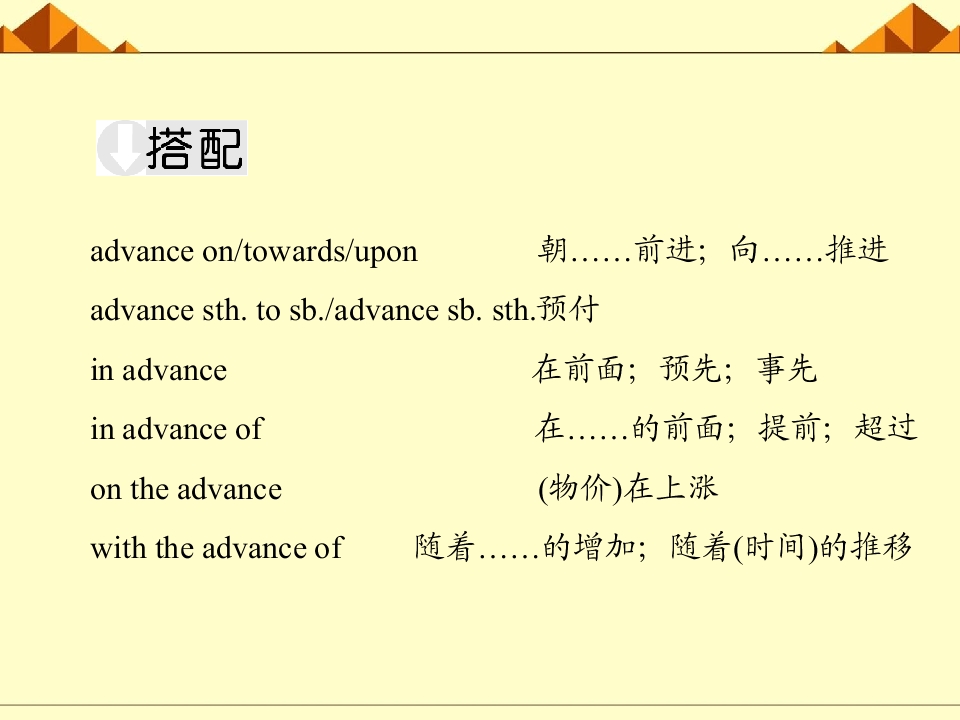 搭配

advance on/towards/upon 朝……前进；向……推进

advance sth. to sb./advance sb. sth.预付

in advance 在前面；预先；事先

in advance of 在……的前面；提前；超过

on the advance (物价)在上涨

with the advance of 随着……的增加；随着(时间)的推移